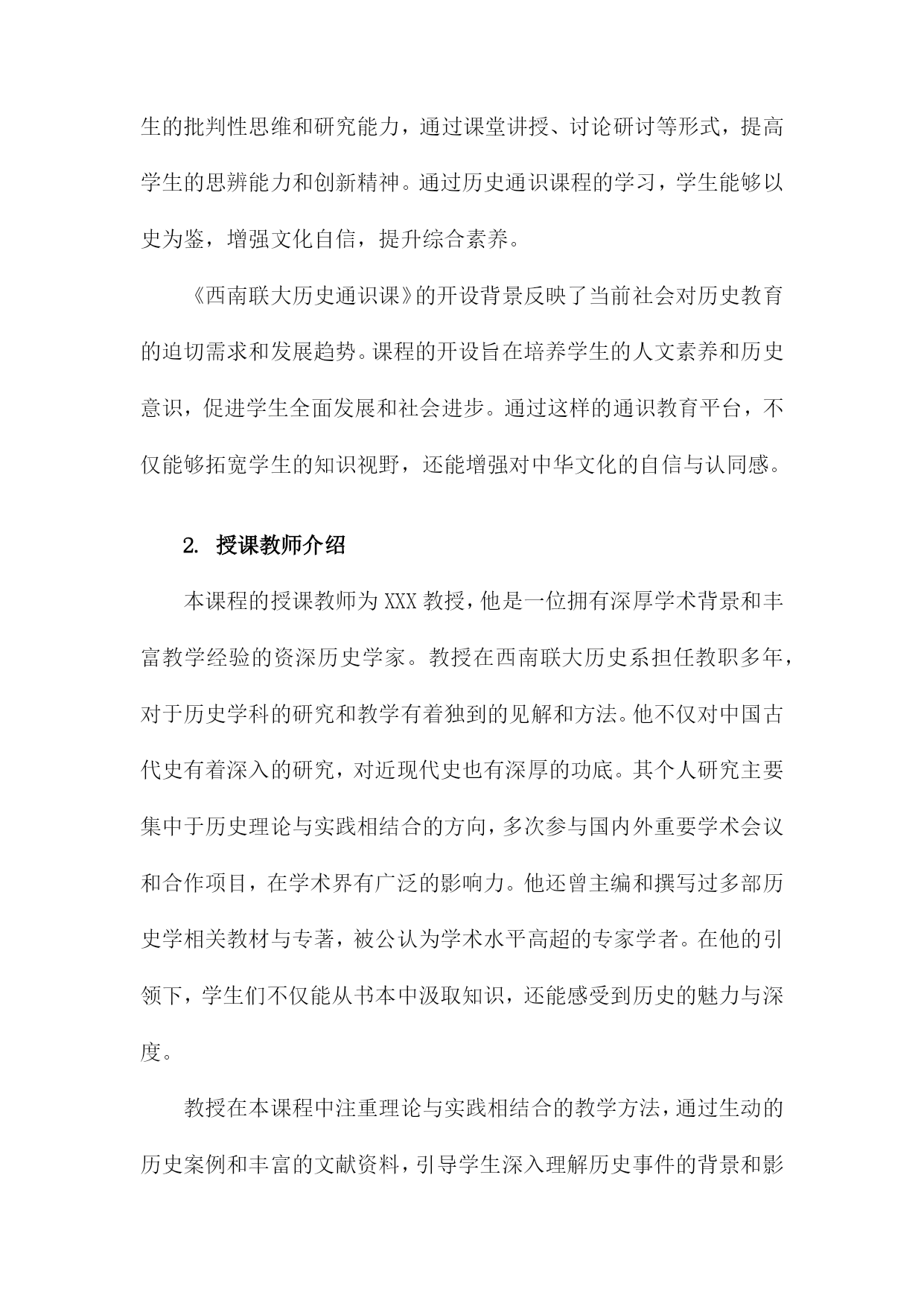 生的批判性思维和研究能力，通过课堂讲授、讨论研讨等形式，提高学生的思辨能力和创新精神。通过历史通识课程的学习，学生能够以史为鉴，增强文化自信，提升综合素养。

《西南联大历史通识课》的开设背景反映了当前社会对历史教育的迫切需求和发展趋势。课程的开设旨在培养学生的人文素养和历史意识，促进学生全面发展和社会进步。通过这样的通识教育平台，不仅能够拓宽学生的知识视野，还能增强对中华文化的自信与认同感。

2. 授课教师介绍

本课程的授课教师为XXX教授，他是一位拥有深厚学术背景和丰富教学经验的资深历史学家。教授在西南联大历史系担任教职多年，对于历史学科的研究和教学有着独到的见解和方法。他不仅对中国古代史有着深入的研究，对近现代史也有深厚的功底。其个人研究主要集中于历史理论与实践相结合的方向，多次参与国内外重要学术会议和合作项目，在学术界有广泛的影响力。他还曾主编和撰写过多部历史学相关教材与专著，被公认为学术水平高超的专家学者。在他的引领下，学生们不仅能从书本中汲取知识，还能感受到历史的魅力与深度。

教授在本课程中注重理论与实践相结合的教学方法，通过生动的历史案例和丰富的文献资料，引导学生深入理解历史事件的背景和影